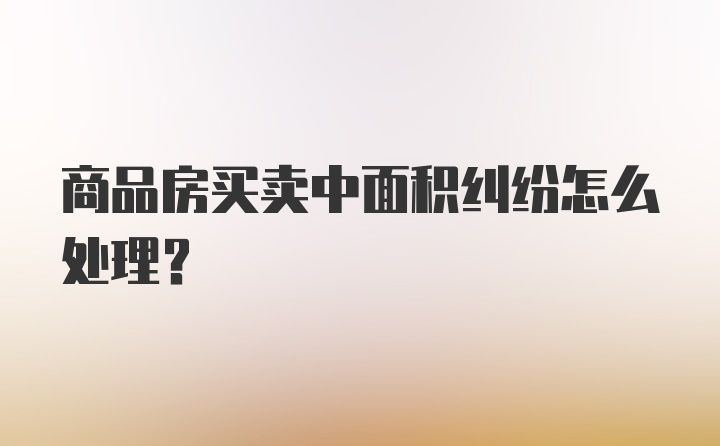 商品房买卖中面积纠纷怎么处理?